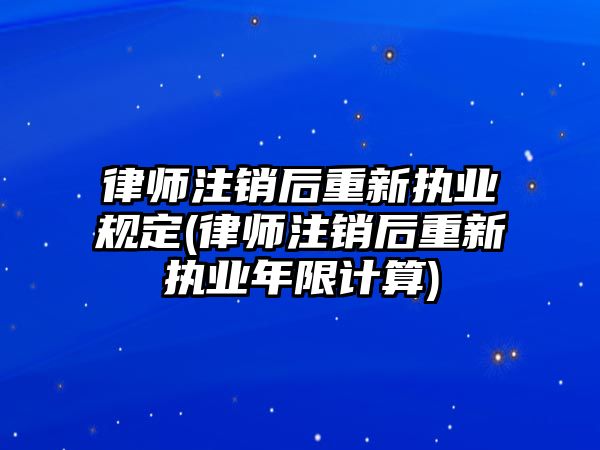 律师注销后重新执业规定(律师注销后重新执业年限计算)